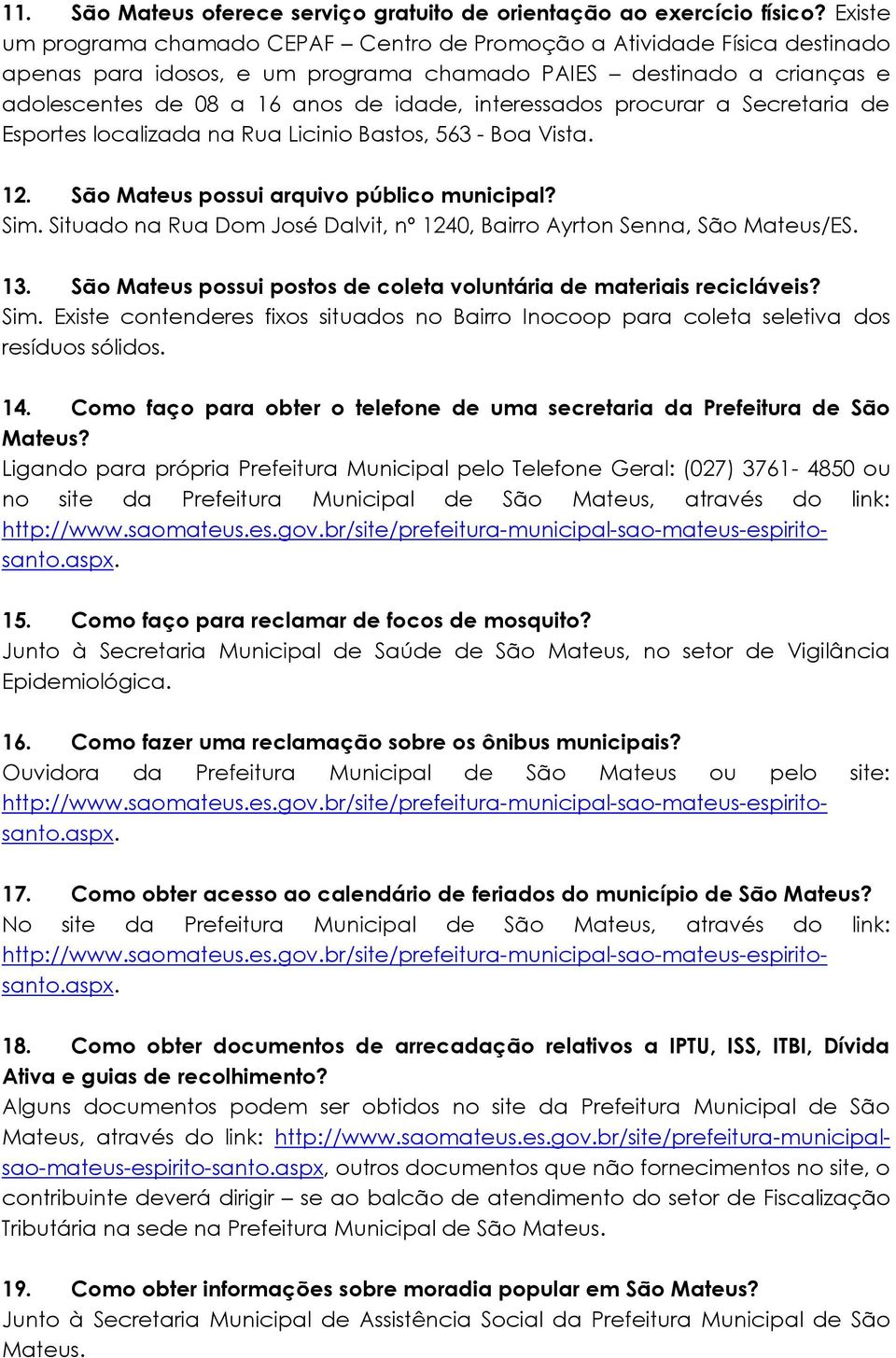 11. São Mateus oferece serviço gratuito de orientação ao exercício físico? Existe um programa chamado CEPAF – Centro de Promoção a Atividade Física destinado apenas para idosos, e um programa chamado PAIES – destinado a crianças e adolescentes de 08 a 16 anos de idade, interessados procurar a Secretaria de Esportes localizada na Rua Licinio Bastos, 563 - Boa Vista.

12. São Mateus possui arquivo público municipal?
Sim. Situado na Rua Dom José Dalvit, nº 1240, Bairro Ayrton Senna, São Mateus/ES.

13. São Mateus possui postos de coleta voluntária de materiais recicláveis?
Sim. Existe contenderes fixos situados no Bairro Inocoop para coleta seletiva dos resíduos sólidos.

14. Como faço para obter o telefone de uma secretaria da Prefeitura de São Mateus?
Ligando para própria Prefeitura Municipal pelo Telefone Geral: (027) 3761- 4850 ou no site da Prefeitura Municipal de São Mateus, através do link: http://www.saomateus.es.gov.br/site/prefeitura-municipal-sao-mateus-espirito-santo.aspx.

15. Como faço para reclamar de focos de mosquito?
Junto à Secretaria Municipal de Saúde de São Mateus, no setor de Vigilância Epidemiológica.

16. Como fazer uma reclamação sobre os ônibus municipais?
Ouvidora da Prefeitura Municipal de São Mateus ou pelo site: http://www.saomateus.es.gov.br/site/prefeitura-municipal-sao-mateus-espirito-santo.aspx.

17. Como obter acesso ao calendário de feriados do município de São Mateus?
No site da Prefeitura Municipal de São Mateus, através do link: http://www.saomateus.es.gov.br/site/prefeitura-municipal-sao-mateus-espirito-santo.aspx.

18. Como obter documentos de arrecadação relativos a IPTU, ISS, ITBI, Dívida Ativa e guias de recolhimento?
Alguns documentos podem ser obtidos no site da Prefeitura Municipal de São Mateus, através do link: http://www.saomateus.es.gov.br/site/prefeitura-municipal-sao-mateus-espirito-santo.aspx, outros documentos que não fornecimentos no site, o contribuinte deverá dirigir – se ao balcão de atendimento do setor de Fiscalização Tributária na sede na Prefeitura Municipal de São Mateus.

19. Como obter informações sobre moradia popular em São Mateus?
Junto à Secretaria Municipal de Assistência Social da Prefeitura Municipal de São Mateus.